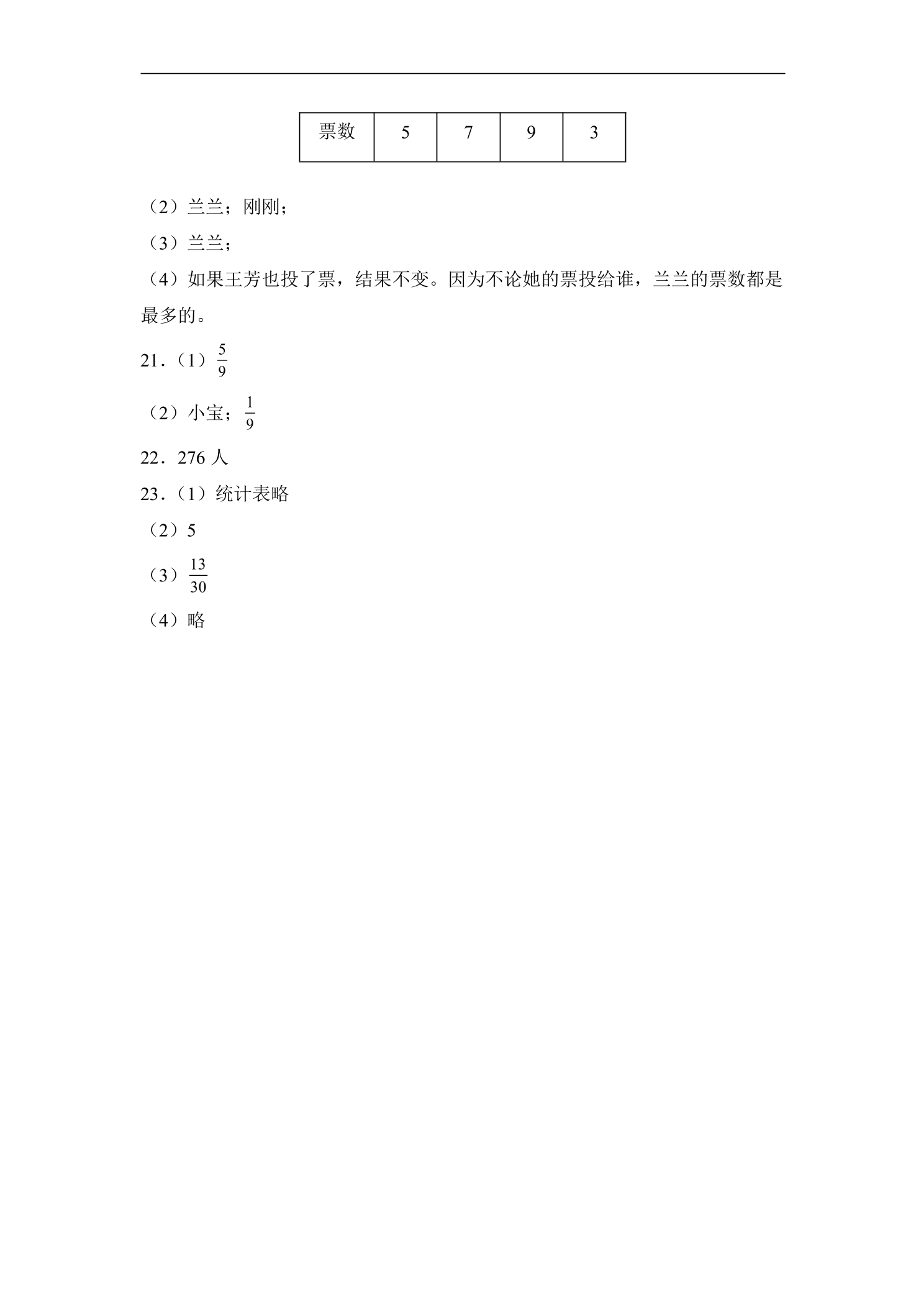 | 票数 | 5 | 7 | 9 | 3 |
|---|---|---|---|---|

（2）兰兰；刚刚；

（3）兰兰；

（4）如果王芳也投了票，结果不变。因为不论她的票投给谁，兰兰的票数都是最多的。

21.（1）$\frac{5}{9}$

（2）小宝；$\frac{1}{9}$

22.276人

23.（1）统计表略

（2）5

（3）$\frac{13}{30}$

（4）略